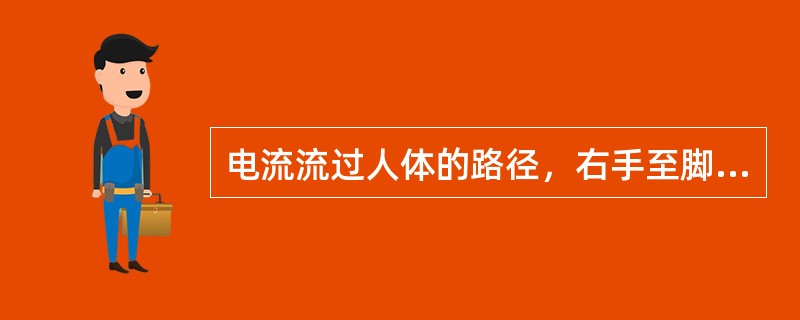 电流流过人体的路径，右手至脚...